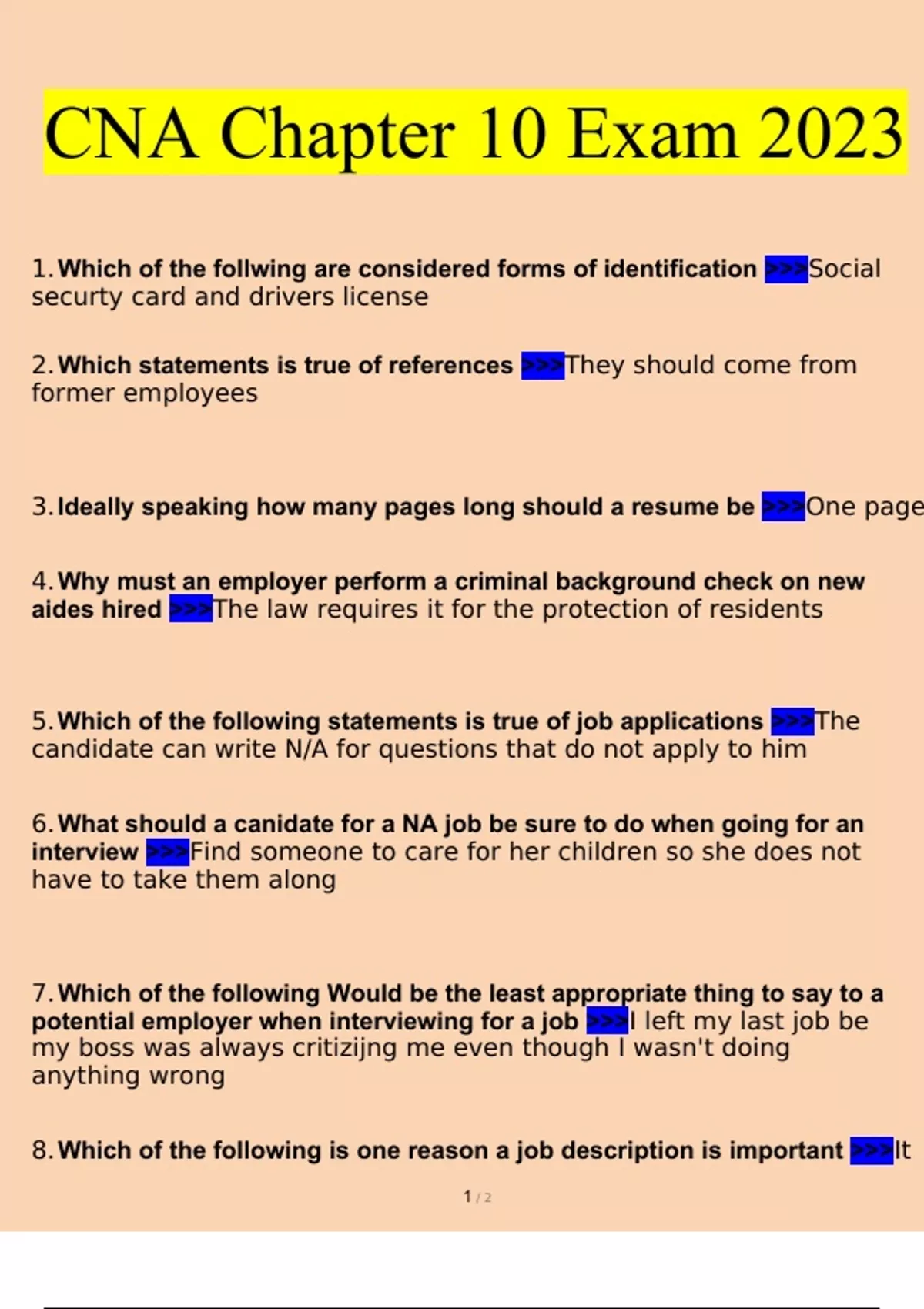 CNA Chapter 10 Exam 2023

1. Which of the follwing are considered forms of identification >>>Social securty card and drivers license

2. Which statements is true of references >>>They should come from former employees

3. Ideally speaking how many pages long should a resume be >>>One page

4. Why must an employer perform a criminal background check on new aides hired >>>The law requires it for the protection of residents

5. Which of the following statements is true of job applications >>>The candidate can write N/A for questions that do not apply to him

6. What should a canidate for a NA job be sure to do when going for an interview >>>Find someone to care for her children so she does not have to take them along

7. Which of the following Would be the least appropriate thing to say to a potential employer when interviewing for a job >>>I left my last job be my boss was always critizijng me even though I wasn't doing anything wrong

8. Which of the following is one reason a job description is important >>>It

1 / 2